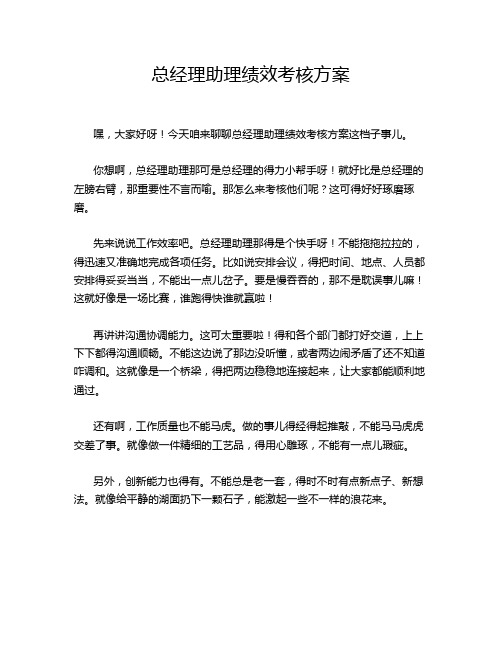 总经理助理绩效考核方案

嘿，大家好呀！今天咱来聊聊总经理助理绩效考核方案这档子事儿。

你想啊，总经理助理那可是总经理的得力小帮手呀！就好比是总经理的左膀右臂，那重要性不言而喻。那怎么来考核他们呢？这可得好好琢磨琢磨。

先来说说工作效率吧。总经理助理那得是个快手呀！不能拖拖拉拉的，得迅速又准确地完成各项任务。比如说安排会议，得把时间、地点、人员都安排得妥妥当当，不能出一点儿岔子。要是慢吞吞的，那不是耽误事儿嘛！这就好像是一场比赛，谁跑得快谁就赢啦！

再讲讲沟通协调能力。这可太重要啦！得和各个部门都打好交道，上上下下都得沟通顺畅。不能这边说了那边没听懂，或者两边闹矛盾了还不知道咋调和。这就像是一个桥梁，得把两边稳稳地连接起来，让大家都能顺利地通过。

还有啊，工作质量也不能马虎。做的事儿得经得起推敲，不能马马虎虎交差了事。就像做一件精细的工艺品，得用心雕琢，不能有一点儿瑕疵。

另外，创新能力也得有。不能总是老一套，得时不时有点新点子、新想法。就像给平静的湖面扔下一颗石子，能激起一些不一样的浪花来。